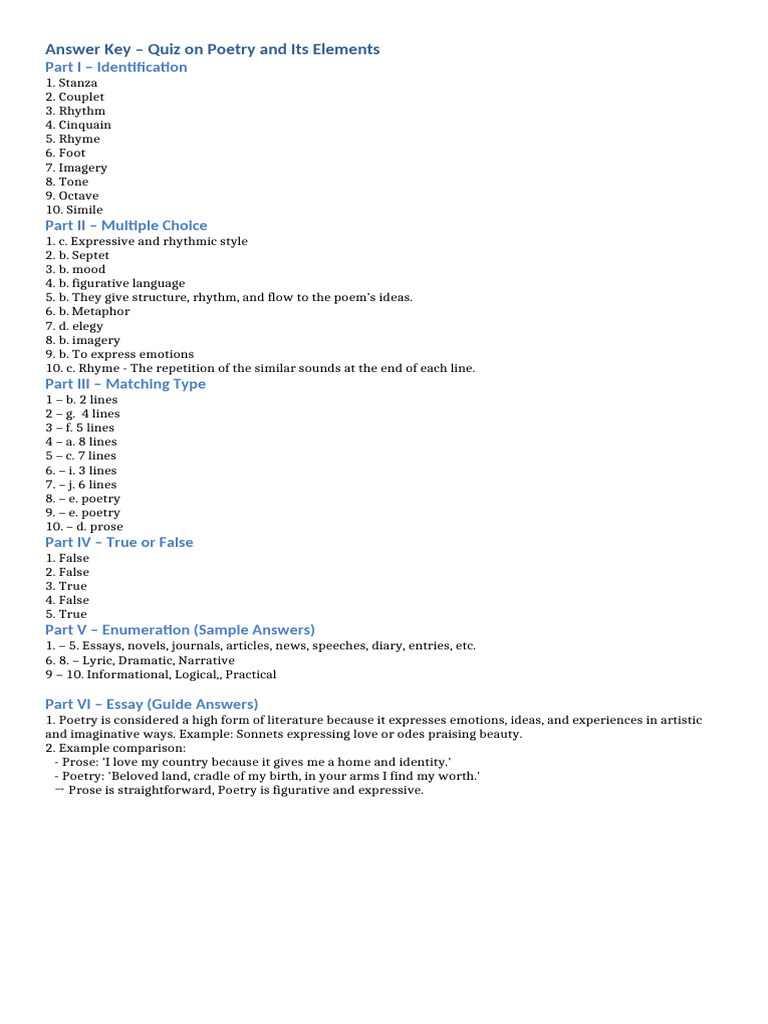 Answer Key – Quiz on Poetry and Its Elements

Part I – Identification

1. Stanza
2. Couplet
3. Rhythm
4. Cinquain
5. Rhyme
6. Foot
7. Imagery
8. Tone
9. Octave
10. Simile

Part II – Multiple Choice

1. c. Expressive and rhythmic style
2. b. Septet
3. b. mood
4. b. figurative language
5. b. They give structure, rhythm, and flow to the poem's ideas.
6. b. Metaphor
7. d. elegy
8. b. imagery
9. b. To express emotions
10. c. Rhyme - The repetition of the similar sounds at the end of each line.

Part III – Matching Type

1 – b. 2 lines
2 – g. 4 lines
3 – f. 5 lines
4 – a. 8 lines
5 – c. 7 lines
6. – i. 3 lines
7. – j. 6 lines
8. – e. poetry
9. – e. poetry
10. – d. prose

Part IV – True or False

1. False
2. False
3. True
4. False
5. True

Part V – Enumeration (Sample Answers)

1. – 5. Essays, novels, journals, articles, news, speeches, diary, entries, etc.
6. 8. – Lyric, Dramatic, Narrative
9 – 10. Informational, Logical,, Practical

Part VI – Essay (Guide Answers)

1. Poetry is considered a high form of literature because it expresses emotions, ideas, and experiences in artistic and imaginative ways. Example: Sonnets expressing love or odes praising beauty.
2. Example comparison:
- Prose: 'I love my country because it gives me a home and identity.'
- Poetry: 'Beloved land, cradle of my birth, in your arms I find my worth.'
→ Prose is straightforward, Poetry is figurative and expressive.